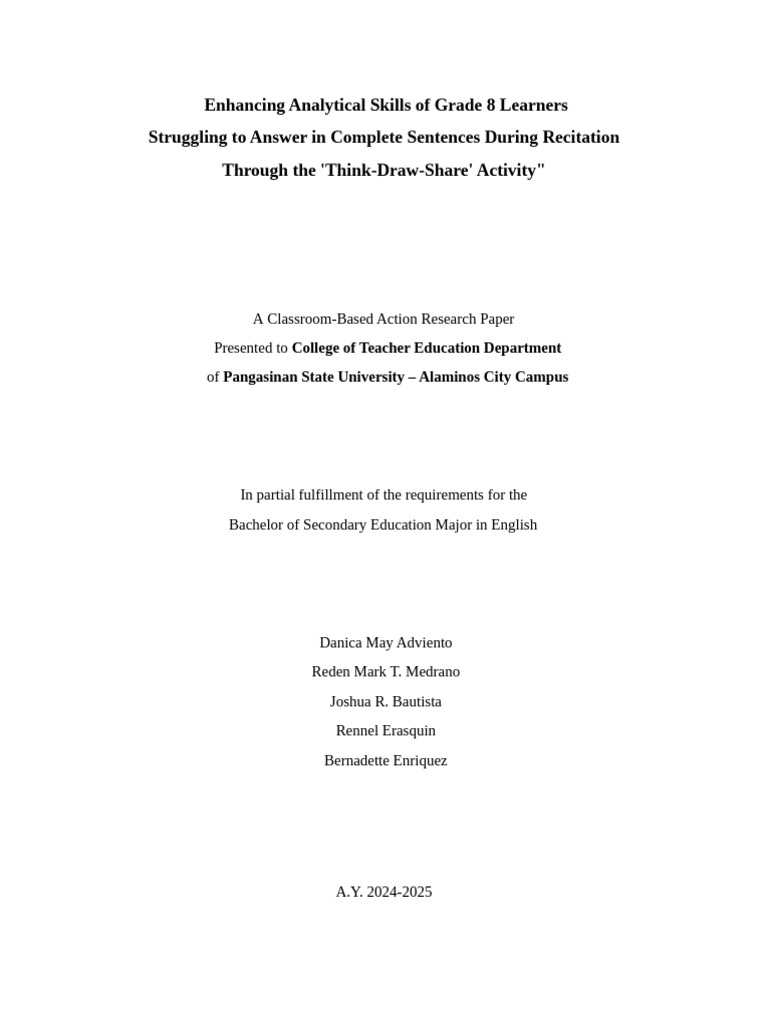 Enhancing Analytical Skills of Grade 8 Learners Struggling to Answer in Complete Sentences During Recitation Through the 'Think-Draw-Share' Activity"

A Classroom-Based Action Research Paper
Presented to College of Teacher Education Department
of Pangasinan State University – Alaminos City Campus

In partial fulfillment of the requirements for the
Bachelor of Secondary Education Major in English

Danica May Adviento
Reden Mark T. Medrano
Joshua R. Bautista
Rennel Erasquin
Bernadette Enriquez

A.Y. 2024-2025